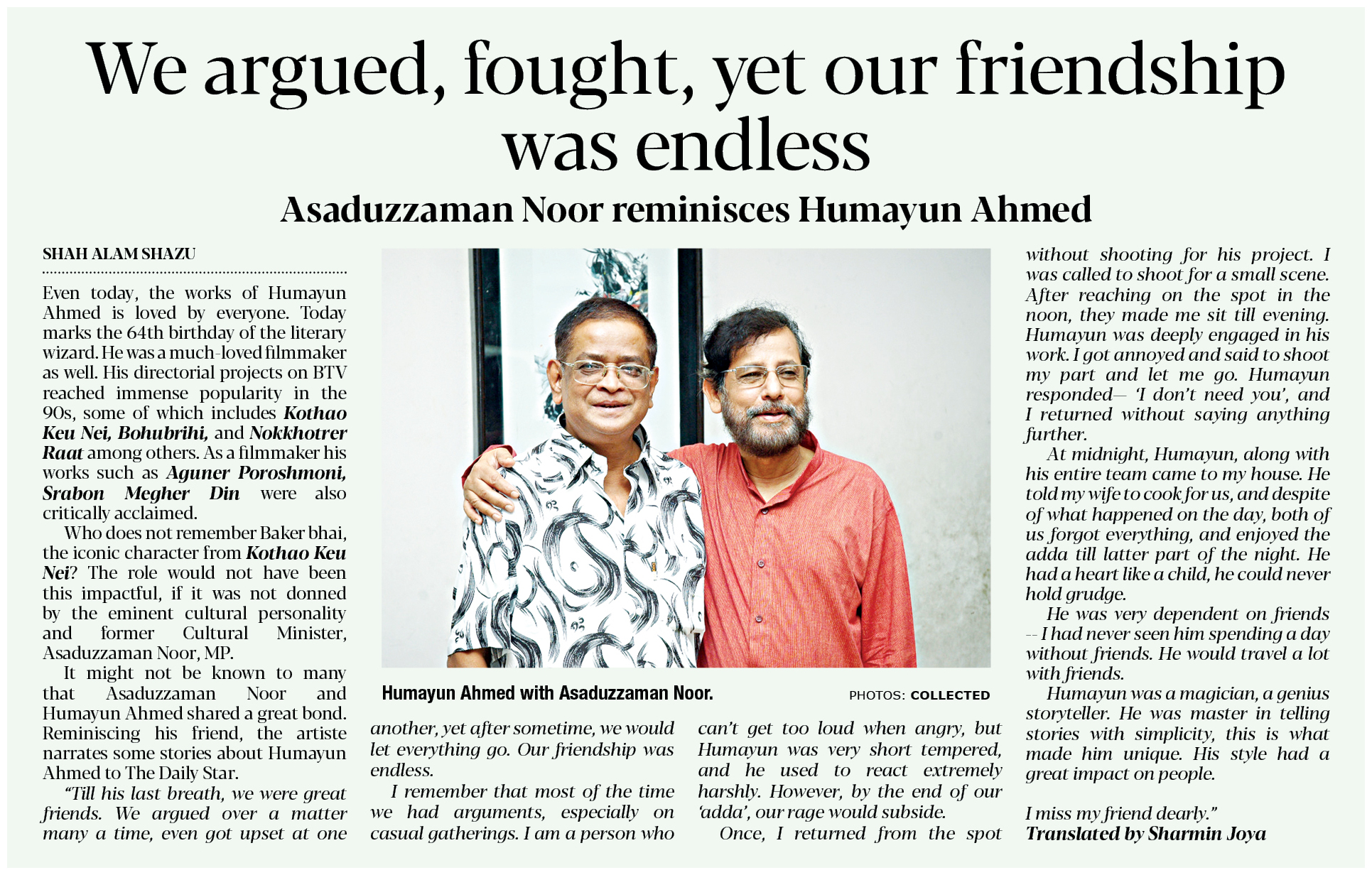 We argued, fought, yet our friendship was endless

Asaduzzaman Noor reminisces Humayun Ahmed

SHAH ALAM SHAZU

Even today, the works of Humayun Ahmed is loved by everyone. Today marks the 64th birthday of the literary wizard. He was a much-loved filmmaker as well. His directorial projects on BTV reached immense popularity in the 90s, some of which includes Kothao Keu Nei, Bohubrihi, and Nokkhotrer Raat among others. As a filmmaker his works such as Aguner Poroshmoni, Srabon Megher Din were also critically acclaimed.

Who does not remember Baker bhai, the iconic character from Kothao Keu Nei? The role would not have been this impactful, if it was not donned by the eminent cultural personality and former Cultural Minister, Asaduzzaman Noor, MP.

It might not be known to many that Asaduzzaman Noor and Humayun Ahmed shared a great bond. Reminiscing his friend, the artiste narrates some stories about Humayun Ahmed to The Daily Star.

"Till his last breath, we were great friends. We argued over a matter many a time, even got upset at one another, yet after sometime, we would let everything go. Our friendship was endless.

I remember that most of the time we had arguments, especially on casual gatherings. I am a person who can't get too loud when angry, but Humayun was very short tempered, and he used to react extremely harshly. However, by the end of our 'adda', our rage would subside.

Once, I returned from the spot without shooting for his project. I was called to shoot for a small scene. After reaching on the spot in the noon, they made me sit till evening. Humayun was deeply engaged in his work. I got annoyed and said to shoot my part and let me go. Humayun responded— 'I don't need you', and I returned without saying anything further.

At midnight, Humayun, along with his entire team came to my house. He told my wife to cook for us, and despite of what happened on the day, both of us forgot everything, and enjoyed the adda till latter part of the night. He had a heart like a child, he could never hold grudge.

He was very dependent on friends -- I had never seen him spending a day without friends. He would travel a lot with friends.

Humayun was a magician, a genius storyteller. He was master in telling stories with simplicity, this is what made him unique. His style had a great impact on people.

I miss my friend dearly."

Translated by Sharmin Joya

Humayun Ahmed with Asaduzzaman Noor.

PHOTOS: COLLECTED